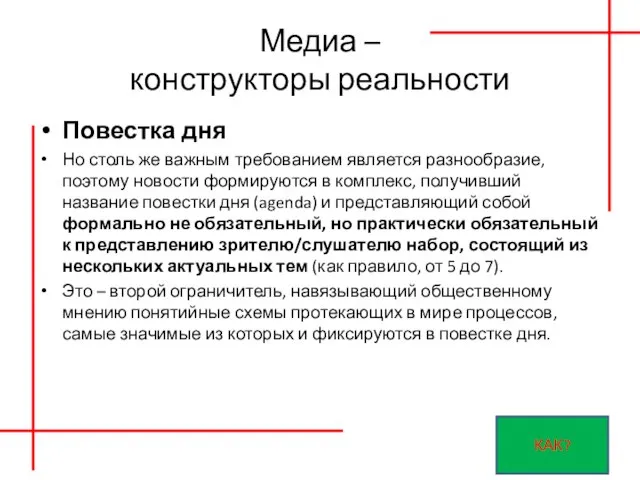 Медиа –
конструкторы реальности

• Повестка дня

• Но столь же важным требованием является разнообразие, поэтому новости формируются в комплекс, получивший название повестки дня (agenda) и представляющий собой формально не обязательный, но практически обязательный к представлению зрителю/слушателю набор, состоящий из нескольких актуальных тем (как правило, от 5 до 7).

• Это – второй ограничитель, навязывающий общественному мнению понятийные схемы протекающих в мире процессов, самые значимые из которых и фиксируются в повестке дня.

КАК?